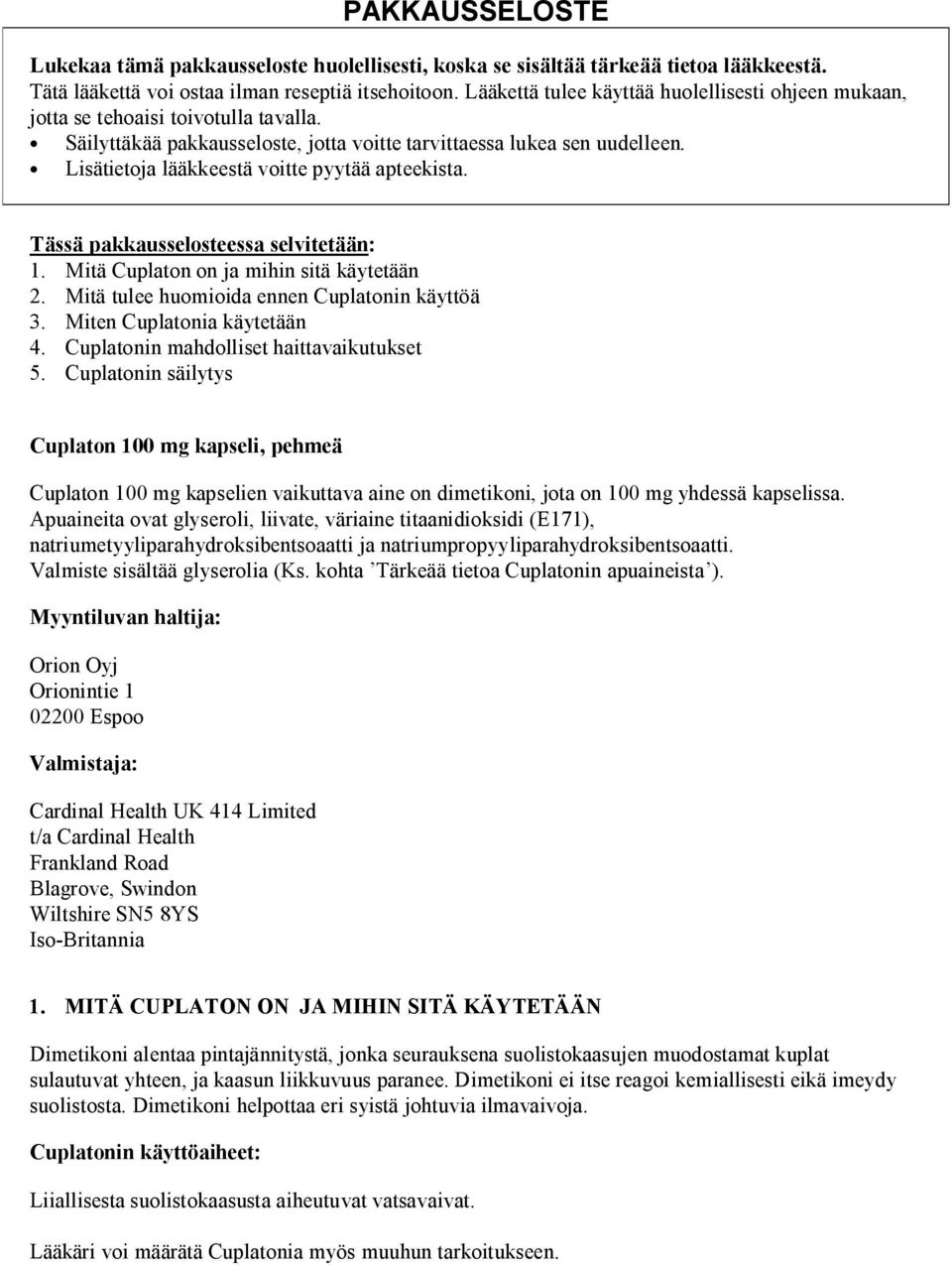 PAKKAUSSELOSTE

Lukekaa tämä pakkausseloste huolellisesti, koska se sisältää tärkeää tietoa lääkkeestä.
Tätä lääkettä voi ostaa ilman reseptiä itsehoitoon. Lääkettä tulee käyttää huolellisesti ohjeen mukaan, jotta se tehoaisi toivotulla tavalla.
• Säilyttäkää pakkausseloste, jotta voitte tarvittaessa lukea sen uudelleen.
• Lisätietoja lääkkeestä voitte pyytää apteekista.

Tässä pakkausselosteessa selvitetään:
1. Mitä Cuplaton on ja mihin sitä käytetään
2. Mitä tulee huomioida ennen Cuplatonin käyttöä
3. Miten Cuplatonia käytetään
4. Cuplatonin mahdolliset haittavaikutukset
5. Cuplatonin säilytys

Cuplaton 100 mg kapseli, pehmeä

Cuplaton 100 mg kapselien vaikuttava aine on dimetikoni, jota on 100 mg yhdessä kapselissa.
Apuaineita ovat glyseroli, liivate, väriaine titaanidioksidi (E171), natriumetyyliparahydroksibentsoaatti ja natriumpropyyliparahydroksibentsoaatti.
Valmiste sisältää glyserolia (Ks. kohta ’Tärkeää tietoa Cuplatonin apuaineista’).

Myyntiluvan haltija:

Orion Oyj
Orionintie 1
02200 Espoo

Valmistaja:

Cardinal Health UK 414 Limited
t/a Cardinal Health
Frankland Road
Blagrove, Swindon
Wiltshire SN5 8YS
Iso-Britannia

1. MITÄ CUPLATON ON JA MIHIN SITÄ KÄYTETÄÄN

Dimetikoni alentaa pintajännitystä, jonka seurauksena suolistokaasujen muodostamat kuplat sulautuvat yhteen, ja kaasun liikkuvuus paranee. Dimetikoni ei itse reagoi kemiallisesti eikä imeydy suolistosta. Dimetikoni helpottaa eri syistä johtuvia ilmavaivoja.

Cuplatonin käyttöaiheet:

Liiallisesta suolistokaasusta aiheutuvat vatsavaivat.

Lääkäri voi määrätä Cuplatonia myös muuhun tarkoitukseen.